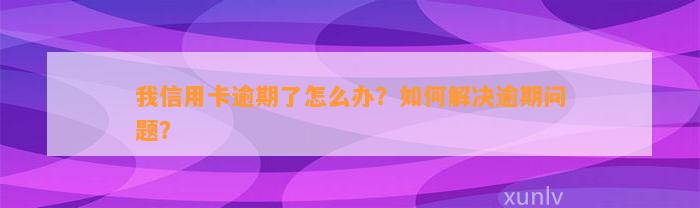 我信用卡逾期了怎么办？如何解决逾期问题？

xunlv